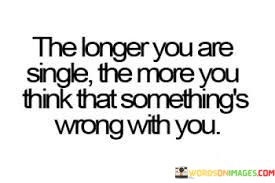 The longer you are single, the more you think that something's wrong with you.

WORDSONIMAGES.COM